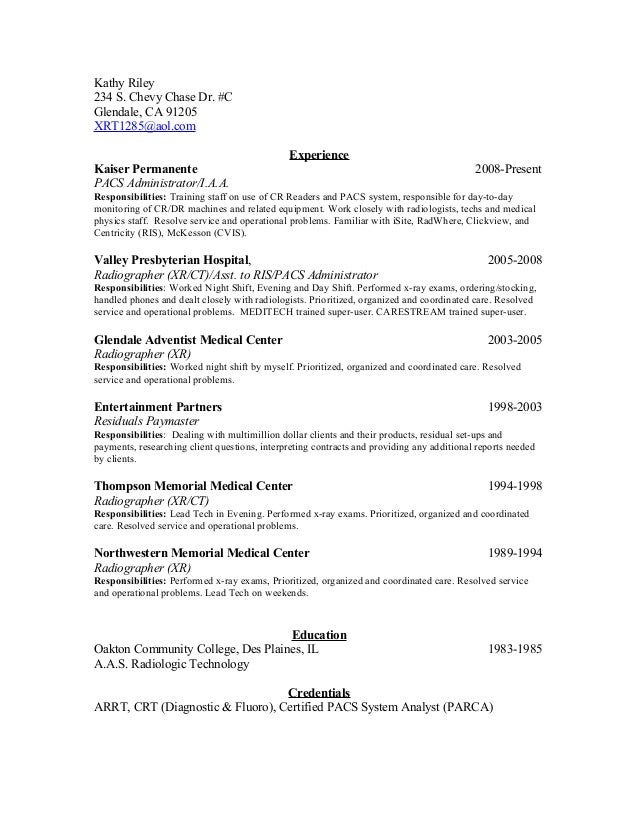 Kathy Riley
234 S. Chevy Chase Dr. #C
Glendale, CA 91205
XRT1285@aol.com

Experience

Kaiser Permanente 2008-Present
PACS Administrator/I.A.A.
Responsibilities: Training staff on use of CR Readers and PACS system, responsible for day-to-day monitoring of CR/DR machines and related equipment. Work closely with radiologists, techs and medical physics staff. Resolve service and operational problems. Familiar with iSite, RadWhere, Clickview, and Centricity (RIS), McKesson (CVIS).

Valley Presbyterian Hospital, 2005-2008
Radiographer (XR/CT)/Asst. to RIS/PACS Administrator
Responsibilities: Worked Night Shift, Evening and Day Shift. Performed x-ray exams, ordering/stocking, handled phones and dealt closely with radiologists. Prioritized, organized and coordinated care. Resolved service and operational problems. MEDITECH trained super-user. CARESTREAM trained super-user.

Glendale Adventist Medical Center 2003-2005
Radiographer (XR)
Responsibilities: Worked night shift by myself. Prioritized, organized and coordinated care. Resolved service and operational problems.

Entertainment Partners 1998-2003
Residuals Paymaster
Responsibilities: Dealing with multimillion dollar clients and their products, residual set-ups and payments, researching client questions, interpreting contracts and providing any additional reports needed by clients.

Thompson Memorial Medical Center 1994-1998
Radiographer (XR/CT)
Responsibilities: Lead Tech in Evening. Performed x-ray exams. Prioritized, organized and coordinated care. Resolved service and operational problems.

Northwestern Memorial Medical Center 1989-1994
Radiographer (XR)
Responsibilities: Performed x-ray exams, Prioritized, organized and coordinated care. Resolved service and operational problems. Lead Tech on weekends.

Education
Oakton Community College, Des Plaines, IL 1983-1985
A.A.S. Radiologic Technology

Credentials
ARRT, CRT (Diagnostic & Fluoro), Certified PACS System Analyst (PARCA)